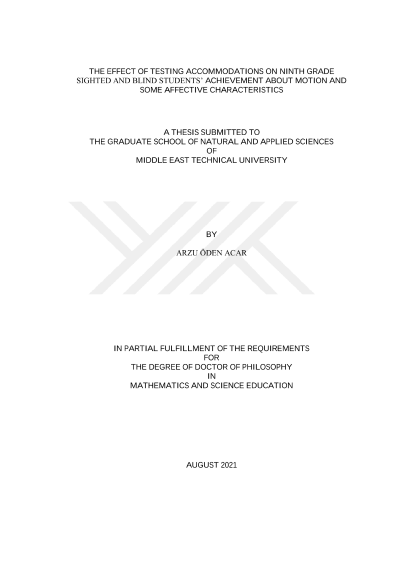 THE EFFECT OF TESTING ACCOMMODATIONS ON NINTH GRADE SIGHTED AND BLIND STUDENTS' ACHIEVEMENT ABOUT MOTION AND SOME AFFECTIVE CHARACTERISTICS

A THESIS SUBMITTED TO
THE GRADUATE SCHOOL OF NATURAL AND APPLIED SCIENCES
OF
MIDDLE EAST TECHNICAL UNIVERSITY

BY

ARZU ÖDEN ACAR

IN PARTIAL FULFILLMENT OF THE REQUIREMENTS
FOR
THE DEGREE OF DOCTOR OF PHILOSOPHY
IN
MATHEMATICS AND SCIENCE EDUCATION

AUGUST 2021